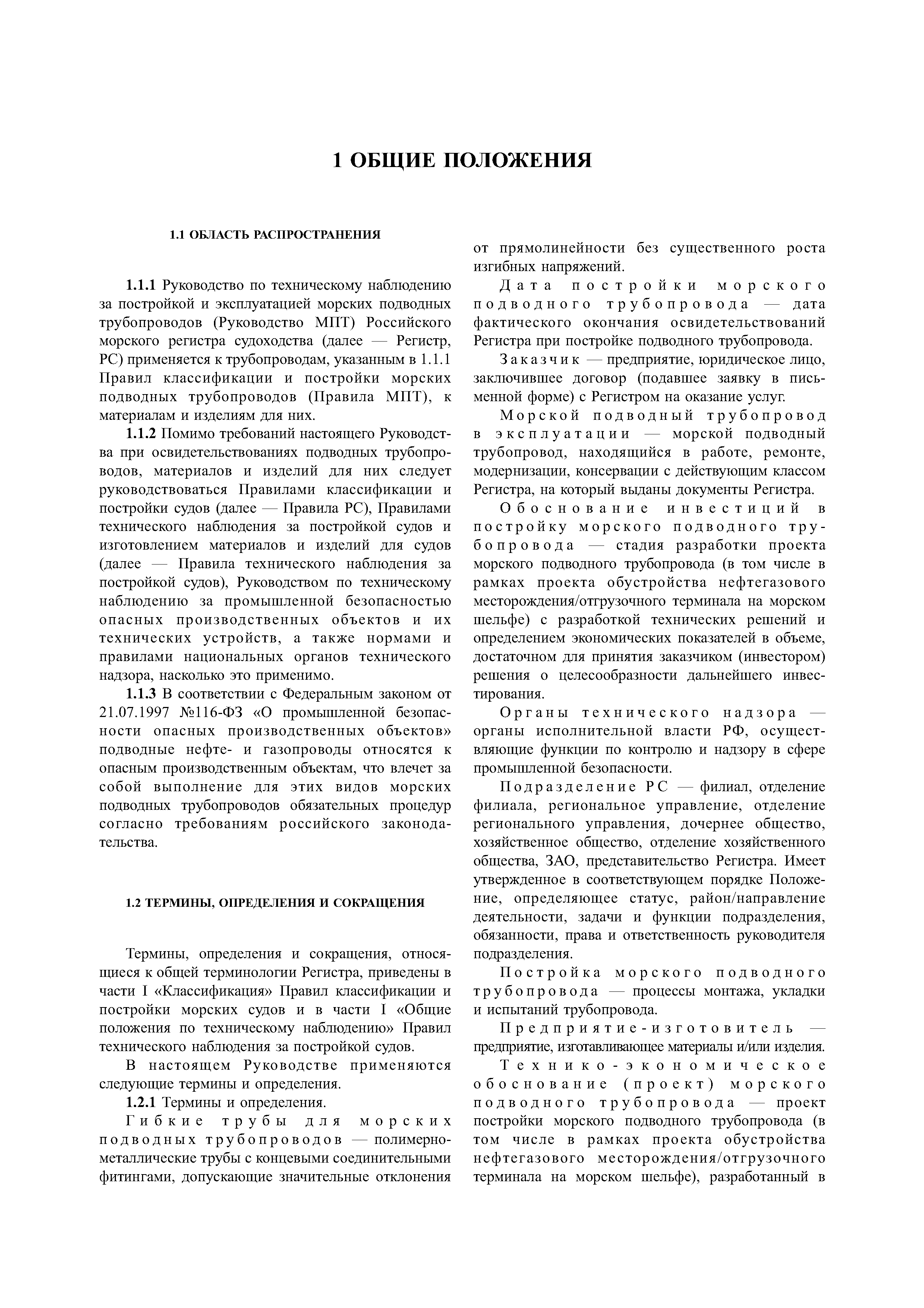 1 ОБЩИЕ ПОЛОЖЕНИЯ

1.1 ОБЛАСТЬ РАСПРОСТРАНЕНИЯ

1.1.1 Руководство по техническому наблюдению за постройкой и эксплуатацией морских подводных трубопроводов (Руководство МПТ) Российского морского регистра судоходства (далее — Регистр, РС) применяется к трубопроводам, указанным в 1.1.1 Правил классификации и постройки морских подводных трубопроводов (Правила МПТ), к материалам и изделиям для них.

1.1.2 Помимо требований настоящего Руководства при освидетельствованиях подводных трубопроводов, материалов и изделий для них следует руководствоваться Правилами классификации и постройки судов (далее — Правила РС), Правилами технического наблюдения за постройкой судов и изготовлением материалов и изделий для судов (далее — Правила технического наблюдения за постройкой судов), Руководством по техническому наблюдению за промышленной безопасностью опасных производственных объектов и их технических устройств, а также нормами и правилами национальных органов технического надзора, насколько это применимо.

1.1.3 В соответствии с Федеральным законом от 21.07.1997 №116-ФЗ «О промышленной безопасности опасных производственных объектов» подводные нефте- и газопроводы относятся к опасным производственным объектам, что влечет за собой выполнение для этих видов морских подводных трубопроводов обязательных процедур согласно требованиям российского законодательства.

1.2 ТЕРМИНЫ, ОПРЕДЕЛЕНИЯ И СОКРАЩЕНИЯ

Термины, определения и сокращения, относящиеся к общей терминологии Регистра, приведены в части I «Классификация» Правил классификации и постройки морских судов и в части I «Общие положения по техническому наблюдению» Правил технического наблюдения за постройкой судов.

В настоящем Руководстве применяются следующие термины и определения.

1.2.1 Термины и определения.

Гибкие трубы для морских подводных трубопроводов — полимерно-металлические трубы с концевыми соединительными фитингами, допускающие значительные отклонения от прямолинейности без существенного роста изгибных напряжений.

Дата постройки морского подводного трубопровода — дата фактического окончания освидетельствований Регистра при постройке подводного трубопровода.

Заказчик — предприятие, юридическое лицо, заключившее договор (подавшее заявку в письменной форме) с Регистром на оказание услуг.

Морской подводный трубопровод в эксплуатации — морской подводный трубопровод, находящийся в работе, ремонте, модернизации, консервации с действующим классом Регистра, на который выданы документы Регистра.

Обоснование инвестиций в постройку морского подводного трубопровода — стадия разработки проекта морского подводного трубопровода (в том числе в рамках проекта обустройства нефтегазового месторождения/отгрузочного терминала на морском шельфе) с разработкой технических решений и определением экономических показателей в объеме, достаточном для принятия заказчиком (инвестором) решения о целесообразности дальнейшего инвестирования.

Органы технического надзора — органы исполнительной власти РФ, осуществляющие функции по контролю и надзору в сфере промышленной безопасности.

Подразделение РС — филиал, отделение филиала, региональное управление, отделение регионального управления, дочернее общество, хозяйственное общество, отделение хозяйственного общества, ЗАО, представительство Регистра. Имеет утвержденное в соответствующем порядке Положение, определяющее статус, район/направление деятельности, задачи и функции подразделения, обязанности, права и ответственность руководителя подразделения.

Постройка морского подводного трубопровода — процессы монтажа, укладки и испытаний трубопровода.

Предприятие-изготовитель — предприятие, изготавливающее материалы и/или изделия.

Технико-экономическое обоснование (проект) морского подводного трубопровода — проект постройки морского подводного трубопровода (в том числе в рамках проекта обустройства нефтегазового месторождения/отгрузочного терминала на морском шельфе), разработанный в